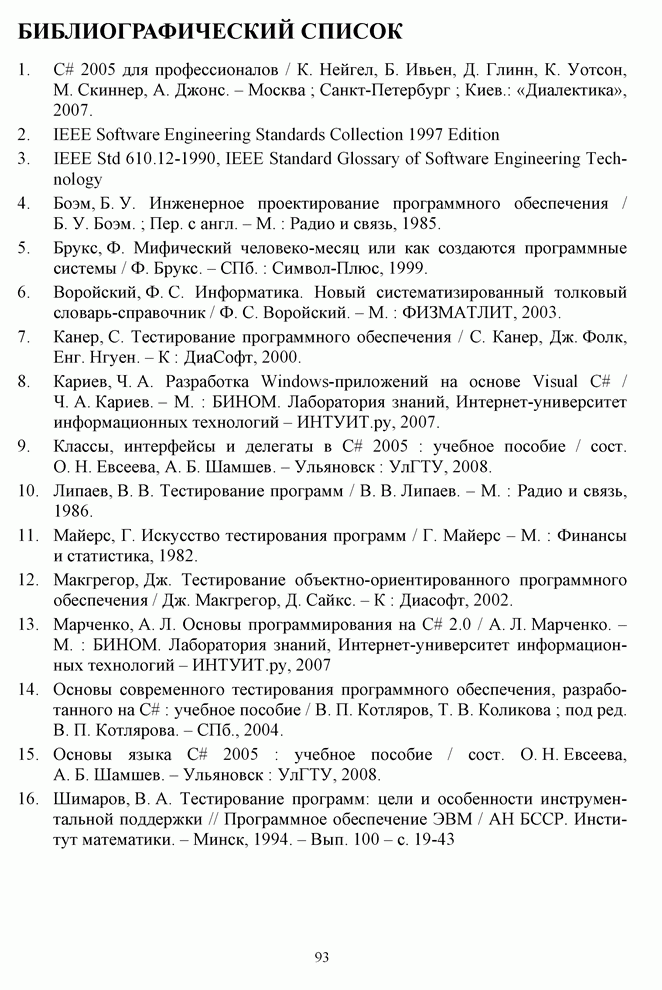 БИБЛИОГРАФИЧЕСКИЙ СПИСОК

1. C# 2005 для профессионалов / К. Нейгел, Б. Ивьен, Д. Глинн, К. Уотсон, М. Скиннер, А. Джонс. – Москва ; Санкт-Петербург ; Киев.: «Диалектика», 2007.

2. IEEE Software Engineering Standards Collection 1997 Edition

3. IEEE Std 610.12-1990, IEEE Standard Glossary of Software Engineering Technology

4. Боэм, Б. У. Инженерное проектирование программного обеспечения / Б. У. Боэм. ; Пер. с англ. – М. : Радио и связь, 1985.

5. Брукс, Ф. Мифический человеко-месяц или как создаются программные системы / Ф. Брукс. – СПб. : Символ-Плюс, 1999.

6. Воройский, Ф. С. Информатика. Новый систематизированный толковый словарь-справочник / Ф. С. Воройский. – М. : ФИЗМАТЛИТ, 2003.

7. Канер, С. Тестирование программного обеспечения / С. Канер, Дж. Фолк, Енг. Нгуен. – К : ДиаСофт, 2000.

8. Кариев, Ч. А. Разработка Windows-приложений на основе Visual C# / Ч. А. Кариев. – М. : БИНОМ. Лаборатория знаний, Интернет-университет информационных технологий – ИНТУИТ.ру, 2007.

9. Классы, интерфейсы и делегаты в C# 2005 : учебное пособие / сост. О. Н. Евсеева, А. Б. Шамшев. – Ульяновск : УлГТУ, 2008.

10. Липаев, В. В. Тестирование программ / В. В. Липаев. – М. : Радио и связь, 1986.

11. Майерс, Г. Искусство тестирования программ / Г. Майерс – М. : Финансы и статистика, 1982.

12. Макгрегор, Дж. Тестирование объектно-ориентированного программного обеспечения / Дж. Макгрегор, Д. Сайкс. – К : Диасофт, 2002.

13. Марченко, А. Л. Основы программирования на C# 2.0 / А. Л. Марченко. – М. : БИНОМ. Лаборатория знаний, Интернет-университет информационных технологий – ИНТУИТ.ру, 2007

14. Основы современного тестирования программного обеспечения, разработанного на C# : учебное пособие / В. П. Котляров, Т. В. Коликова ; под ред. В. П. Котлярова. – СПб., 2004.

15. Основы языка C# 2005 : учебное пособие / сост. О. Н. Евсеева, А. Б. Шамшев. – Ульяновск : УлГТУ, 2008.

16. Шимаров, В. А. Тестирование программ: цели и особенности инструментальной поддержки // Программное обеспечение ЭВМ / АН БССР. Институт математики. – Минск, 1994. – Вып. 100 – с. 19-43

93